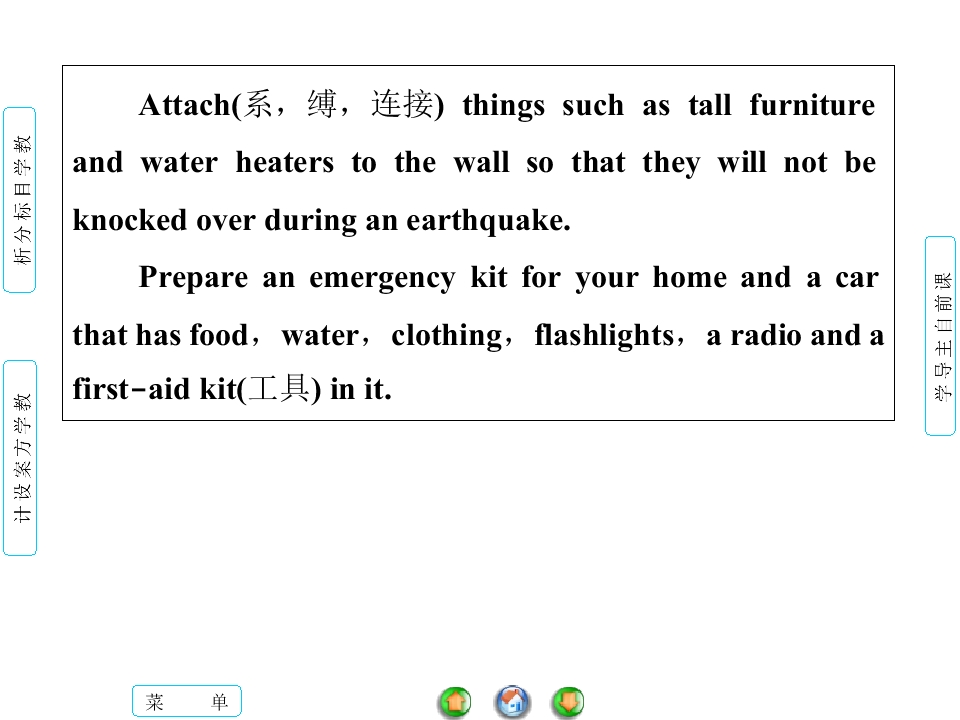 教学目标分析

教学方案设计

Attach(系，缚，连接) things such as tall furniture and water heaters to the wall so that they will not be knocked over during an earthquake.

Prepare an emergency kit for your home and a car that has food，water，clothing，flashlights，a radio and a first-aid kit(工具) in it.

课前自主导学

菜 单